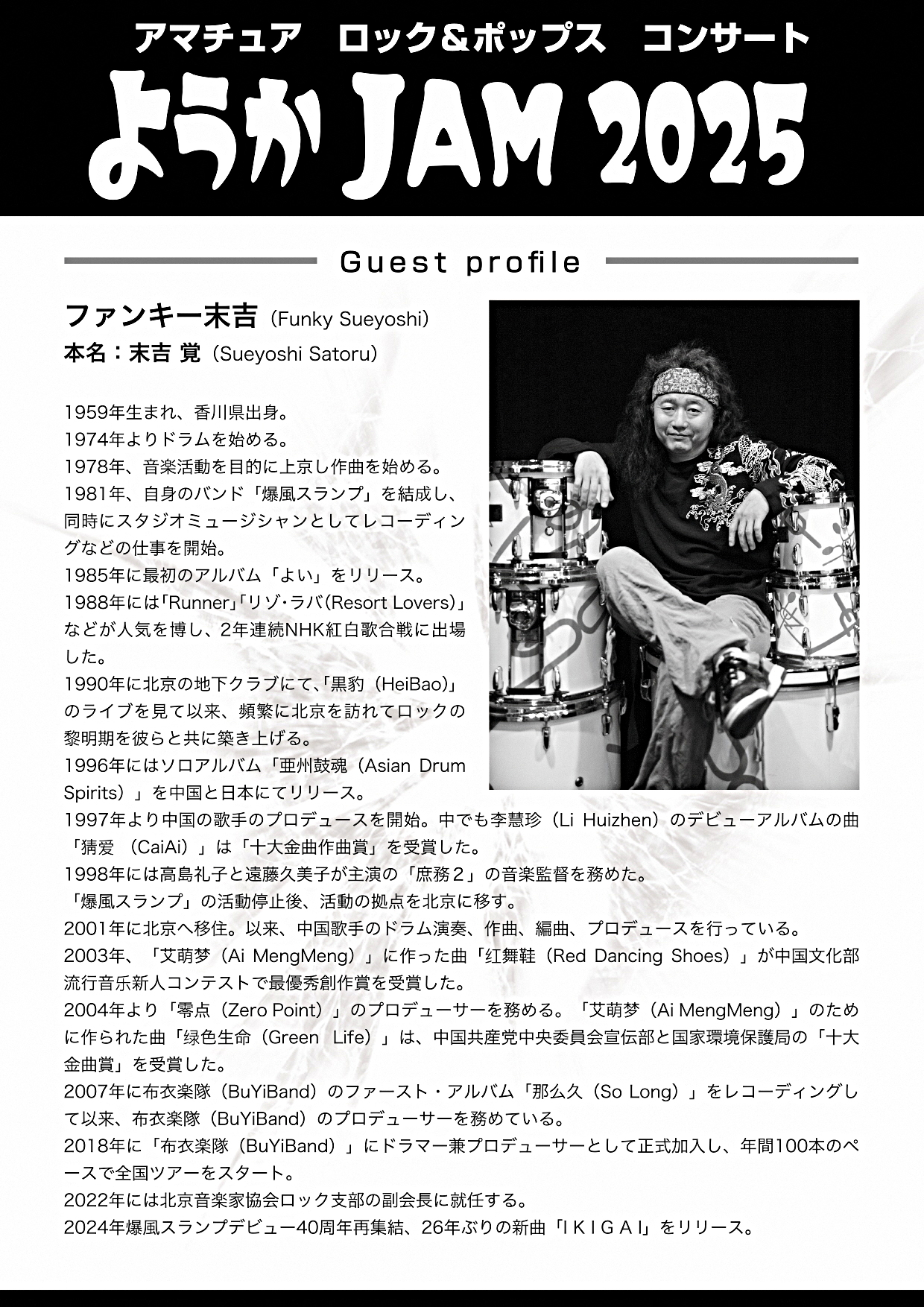 アマチュア　ロック＆ポップス　コンサート

ようか JAM 2025

Guest profile

ファンキー末吉（Funky Sueyoshi）
本名：末吉 覚（Sueyoshi Satoru）

1959年生まれ、香川県出身。
1974年よりドラムを始める。
1978年、音楽活動を目的に上京し作曲を始める。
1981年、自身のバンド「爆風スランプ」を結成し、同時にスタジオミュージシャンとしてレコーディングなどの仕事を開始。
1985年に最初のアルバム「よい」をリリース。
1988年には「Runner」「リゾ・ラバ(Resort Lovers)」などが人気を博し、2年連続NHK紅白歌合戦に出場した。
1990年に北京の地下クラブにて、「黒豹（HeiBao)」のライブを見て以来、頻繁に北京を訪れてロックの黎明期を彼らと共に築き上げる。
1996年にはソロアルバム「亜州鼓魂（Asian Drum Spirits）」を中国と日本にてリリース。
1997年より中国の歌手のプロデュースを開始。中でも李慧珍（Li Huizhen）のデビューアルバムの曲「猜爱 （CaiAi）」は「十大金曲作曲賞」を受賞した。
1998年には高島礼子と遠藤久美子が主演の「庶務２」の音楽監督を務めた。
「爆風スランプ」の活動停止後、活動の拠点を北京に移す。
2001年に北京へ移住。以来、中国歌手のドラム演奏、作曲、編曲、プロデュースを行っている。
2003年、「艾萌梦（Ai MengMeng）」に作った曲「红舞鞋（Red Dancing Shoes）」が中国文化部流行音乐新人コンテストで最優秀創作賞を受賞した。
2004年より「零点（Zero Point）」のプロデューサーを務める。「艾萌梦（Ai MengMeng）」のために作られた曲「绿色生命（Green Life）」は、中国共産党中央委員会宣伝部と国家環境保護局の「十大金曲賞」を受賞した。
2007年に布衣楽隊（BuYiBand）のファースト・アルバム「那么久（So Long）」をレコーディングして以来、布衣楽隊（BuYiBand）のプロデューサーを務めている。
2018年に「布衣楽隊（BuYiBand）」にドラマー兼プロデューサーとして正式加入し、年間100本のペースで全国ツアーをスタート。
2022年には北京音楽家協会ロック支部の副会長に就任する。
2024年爆風スランプデビュー40周年再集結、26年ぶりの新曲「ＩＫＩＧＡＩ」をリリース。